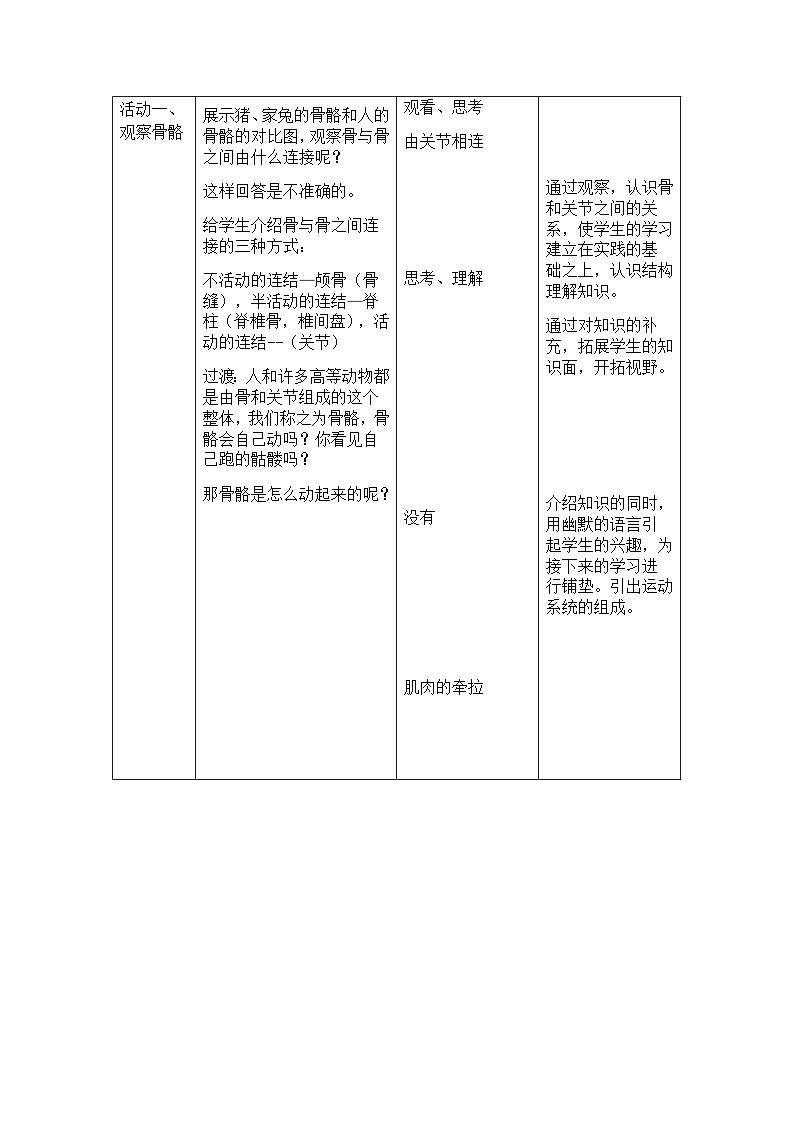 | 活动一、观察骨骼 | 展示猪、家兔的骨骼和人的骨骼的对比图，观察骨与骨之间由什么连接呢？<br><br>这样回答是不准确的。<br><br>给学生介绍骨与骨之间连接的三种方式：<br><br>不活动的连结—颅骨（骨缝），半活动的连结—脊柱（脊椎骨，椎间盘），活动的连结--（关节）<br><br>过渡：人和许多高等动物都是由骨和关节组成的这个整体，我们称之为骨骼，骨骼会自己动吗？你看见自己跑的骷髅吗？<br><br>那骨骼是怎么动起来的呢？ | 观看、思考<br><br>由关节相连<br><br>思考、理解<br><br>没有<br><br>肌肉的牵拉 | 通过观察，认识骨和关节之间的关系，使学生的学习建立在实践的基础之上，认识结构理解知识。<br><br>通过对知识的补充，拓展学生的知识面，开拓视野。<br><br>介绍知识的同时，用幽默的语言引起学生的兴趣，为接下来的学习进行铺垫。引出运动系统的组成。 |
|---|---|---|---|